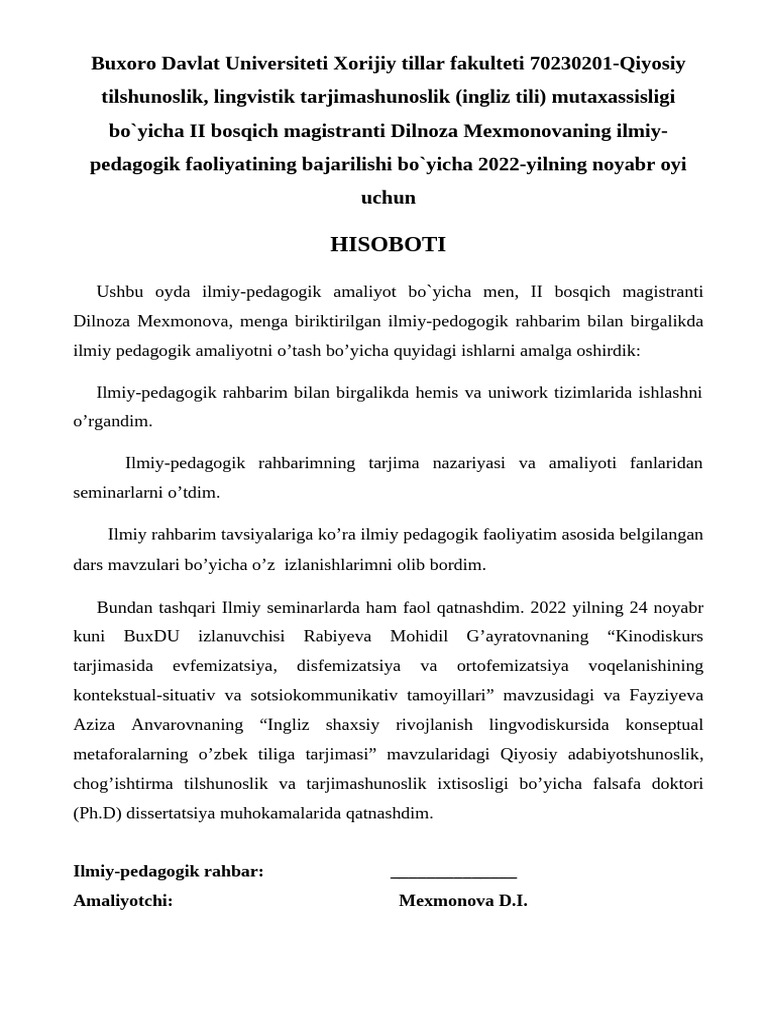 Buxoro Davlat Universiteti Xorijiy tillar fakulteti 70230201-Qiyosiy tilshunoslik, lingvistik tarjimashunoslik (ingliz tili) mutaxassisligi bo`yicha II bosqich magistranti Dilnoza Mexmonovaning ilmiy-pedagogik faoliyatining bajarilishi bo`yicha 2022-yilning noyabr oyi uchun

HISOBOTI

Ushbu oyda ilmiy-pedagogik amaliyot bo`yicha men, II bosqich magistranti Dilnoza Mexmonova, menga biriktirilgan ilmiy-pedogogik rahbarim bilan birgalikda ilmiy pedagogik amaliyotni o’tash bo’yicha quyidagi ishlarni amalga oshirdik:

Ilmiy-pedagogik rahbarim bilan birgalikda hemis va uniwork tizimlarida ishlashni o’rgandim.

Ilmiy-pedagogik rahbarimning tarjima nazariyasi va amaliyoti fanlaridan seminarlarni o’tdim.

Ilmiy rahbarim tavsiyalariga ko’ra ilmiy pedagogik faoliyatim asosida belgilangan dars mavzulari bo’yicha o’z izlanishlarimni olib bordim.

Bundan tashqari Ilmiy seminarlarda ham faol qatnashdim. 2022 yilning 24 noyabr kuni BuxDU izlanuvchisi Rabiyeva Mohidil G’ayratovnaning “Kinodiskurs tarjimasida evfemizatsiya, disfemizatsiya va ortofemizatsiya voqelanishining kontekstual-situativ va sotsiokommunikativ tamoyillari” mavzusidagi va Fayziyeva Aziza Anvarovnaning “Ingliz shaxsiy rivojlanish lingvodiskursida konseptual metaforalarning o’zbek tiliga tarjimasi” mavzularidagi Qiyosiy adabiyotshunoslik, chog’ishtirma tilshunoslik va tarjimashunoslik ixtisosligi bo’yicha falsafa doktori (Ph.D) dissertatsiya muhokamalarida qatnashdim.

Ilmiy-pedagogik rahbar: _______________
Amaliyotchi: Mexmonova D.I.